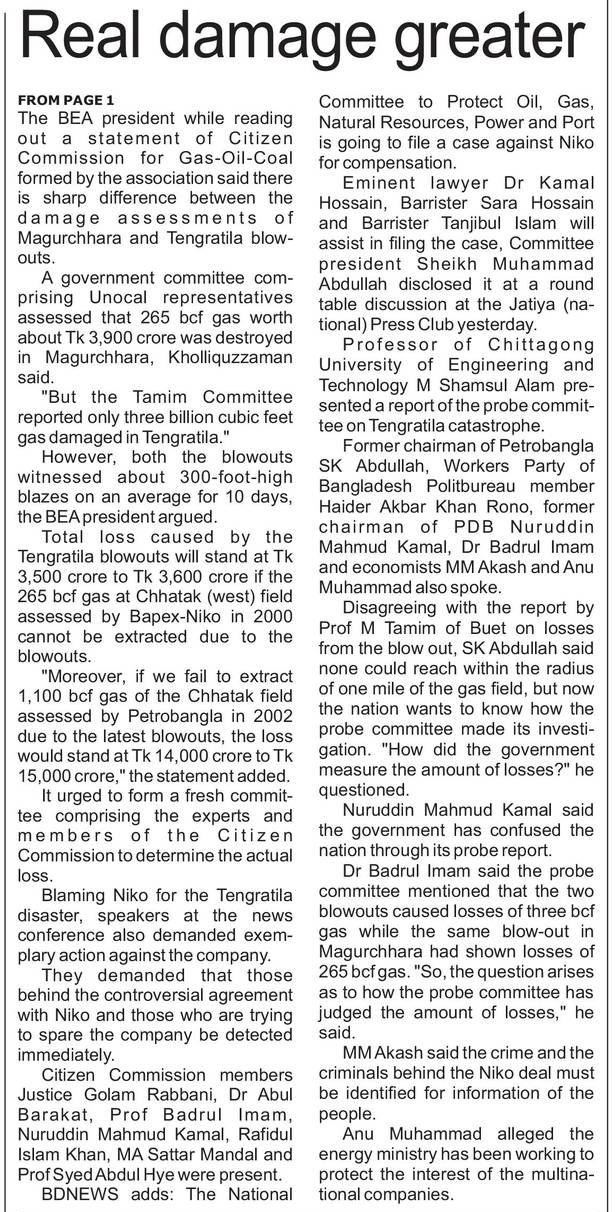 Real damage greater

FROM PAGE 1
The BEA president while reading out a statement of Citizen Commission for Gas-Oil-Coal formed by the association said there is sharp difference between the damage assessments of Magurchhara and Tengratila blowouts.

A government committee comprising Unocal representatives assessed that 265 bcf gas worth about Tk 3,900 crore was destroyed in Magurchhara, Kholliquzzaman said.

"But the Tamim Committee reported only three billion cubic feet gas damaged in Tengratila."

However, both the blowouts witnessed about 300-foot-high blazes on an average for 10 days, the BEA president argued.

Total loss caused by the Tengratila blowouts will stand at Tk 3,500 crore to Tk 3,600 crore if the 265 bcf gas at Chhatak (west) field assessed by Bapex-Niko in 2000 cannot be extracted due to the blowouts.

"Moreover, if we fail to extract 1,100 bcf gas of the Chhatak field assessed by Petrobangla in 2002 due to the latest blowouts, the loss would stand at Tk 14,000 crore to Tk 15,000 crore," the statement added.

It urged to form a fresh committee comprising the experts and members of the Citizen Commission to determine the actual loss.

Blaming Niko for the Tengratila disaster, speakers at the news conference also demanded exemplary action against the company.

They demanded that those behind the controversial agreement with Niko and those who are trying to spare the company be detected immediately.

Citizen Commission members Justice Golam Rabbani, Dr Abul Barakat, Prof Badrul Imam, Nuruddin Mahmud Kamal, Rafidul Islam Khan, MA Sattar Mandal and Prof Syed Abdul Hye were present.

BDNEWS adds: The National Committee to Protect Oil, Gas, Natural Resources, Power and Port is going to file a case against Niko for compensation.

Eminent lawyer Dr Kamal Hossain, Barrister Sara Hossain and Barrister Tanjibul Islam will assist in filing the case, Committee president Sheikh Muhammad Abdullah disclosed it at a round table discussion at the Jatiya (national) Press Club yesterday.

Professor of Chittagong University of Engineering and Technology M Shamsul Alam presented a report of the probe committee on Tengratila catastrophe.

Former chairman of Petrobangla SK Abdullah, Workers Party of Bangladesh Politbureau member Haider Akbar Khan Rono, former chairman of PDB Nuruddin Mahmud Kamal, Dr Badrul Imam and economists MM Akash and Anu Muhammad also spoke.

Disagreeing with the report by Prof M Tamim of Buet on losses from the blow out, SK Abdullah said none could reach within the radius of one mile of the gas field, but now the nation wants to know how the probe committee made its investigation. "How did the government measure the amount of losses?" he questioned.

Nuruddin Mahmud Kamal said the government has confused the nation through its probe report.

Dr Badrul Imam said the probe committee mentioned that the two blowouts caused losses of three bcf gas while the same blow-out in Magurchhara had shown losses of 265 bcf gas. "So, the question arises as to how the probe committee has judged the amount of losses," he said.

MM Akash said the crime and the criminals behind the Niko deal must be identified for information of the people.

Anu Muhammad alleged the energy ministry has been working to protect the interest of the multinational companies.